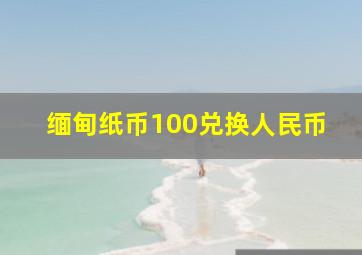 缅甸纸币100兑换人民币